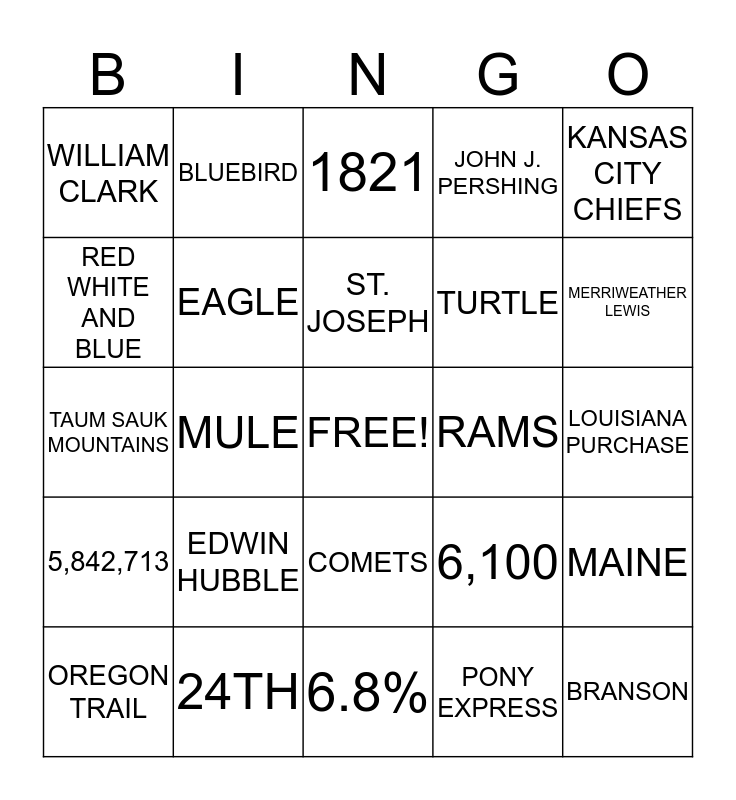 | B | I | N | G | O |
|---|---|---|---|---|
| WILLIAM CLARK | BLUEBIRD | 1821 | JOHN J. PERSHING | KANSAS CITY CHIEFS |
| RED WHITE AND BLUE | EAGLE | ST. JOSEPH | TURTLE | MERRIWEATHER LEWIS |
| TAUM SAUK MOUNTAINS | MULE | FREE! | RAMS | LOUISIANA PURCHASE |
| 5,842,713 | EDWIN HUBBLE | COMETS | 6,100 | MAINE |
| OREGON TRAIL | 24TH | 6.8% | PONY EXPRESS | BRANSON |